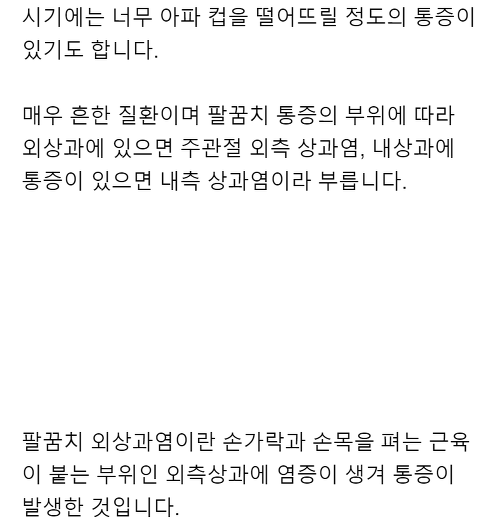 시기에는 너무 아파 컵을 떨어뜨릴 정도의 통증이 있기도 합니다.

매우 흔한 질환이며 팔꿈치 통증의 부위에 따라 외상과에 있으면 주관절 외측 상과염, 내상과에 통증이 있으면 내측 상과염이라 부릅니다.

팔꿈치 외상과염이란 손가락과 손목을 펴는 근육이 붙는 부위인 외측상과에 염증이 생겨 통증이 발생한 것입니다.